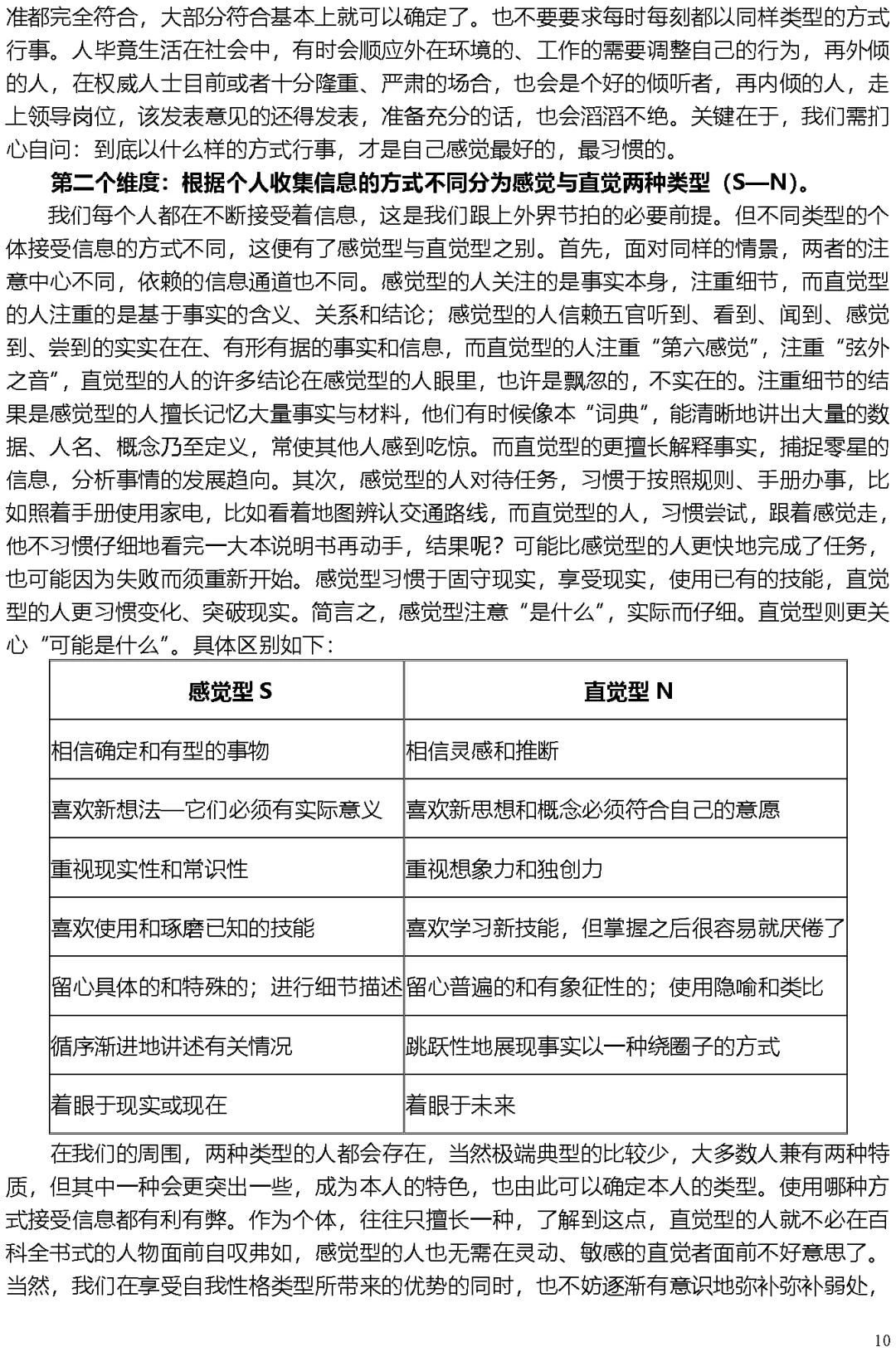 准都完全符合，大部分符合基本上就可以确定了。也不要要求每时每刻都以同样类型的方式行事。人毕竟生活在社会中，有时会顺应外在环境的、工作的需要调整自己的行为，再外倾的人，在权威人士目前或者十分隆重、严肃的场合，也会是个好的倾听者，再内倾的人，走上领导岗位，该发表意见的还得发表，准备充分的话，也会滔滔不绝。关键在于，我们需扪心自问：到底以什么样的方式行事，才是自己感觉最好的，最习惯的。

第二个维度：根据个人收集信息的方式不同分为感觉与直觉两种类型（S—N）。

我们每个人都在不断接受着信息，这是我们跟上外界节拍的必要前提。但不同类型的个体接受信息的方式不同，这便有了感觉型与直觉型之别。首先，面对同样的情景，两者的注意中心不同，依赖的信息通道也不同。感觉型的人关注的是事实本身，注重细节，而直觉型的人注重的是基于事实的含义、关系和结论；感觉型的人信赖五官听到、看到、闻到、感觉到、尝到的实实在在、有形有据的事实和信息，而直觉型的人注重“第六感觉”，注重“弦外之音”，直觉型的人的许多结论在感觉型的人眼里，也许是飘忽的，不实在的。注重细节的结果是感觉型的人擅长记忆大量事实与材料，他们有时候像本“词典”，能清晰地讲出大量的数据、人名、概念乃至定义，常使其他人感到吃惊。而直觉型的更擅长解释事实，捕捉零星的信息，分析事情的发展趋向。其次，感觉型的人对待任务，习惯于按照规则、手册办事，比如照着手册使用家电，比如看着地图辨认交通路线，而直觉型的人，习惯尝试，跟着感觉走，他不习惯仔细地看完一大本说明书再动手，结果呢？可能比感觉型的人更快地完成了任务，也可能因为失败而须重新开始。感觉型习惯于固守现实，享受现实，使用已有的技能，直觉型的人更习惯变化、突破现实。简言之，感觉型注意“是什么”，实际而仔细。直觉型则更关心“可能是什么”。具体区别如下：

| 感觉型 S | 直觉型 N |
|---|---|
| 相信确定和有型的事物 | 相信灵感和推断 |
| 喜欢新想法—它们必须有实际意义 | 喜欢新思想和概念必须符合自己的意愿 |
| 重视现实性和常识性 | 重视想象力和独创力 |
| 喜欢使用和琢磨已知的技能 | 喜欢学习新技能，但掌握之后很容易就厌倦了 |
| 留心具体的和特殊的；进行细节描述 | 留心普遍的和有象征性的；使用隐喻和类比 |
| 循序渐进地讲述有关情况 | 跳跃性地展现事实以一种绕圈子的方式 |
| 着眼于现实或现在 | 着眼于未来 |

在我们的周围，两种类型的人都会存在，当然极端典型的比较少，大多数人兼有两种特质，但其中一种会更突出一些，成为本人的特色，也由此可以确定本人的类型。使用哪种方式接受信息都有利有弊。作为个体，往往只擅长一种，了解到这点，直觉型的人就不必在百科全书式的人物面前自叹弗如，感觉型的人也无需在灵动、敏感的直觉者面前不好意思了。当然，我们在享受自我性格类型所带来的优势的同时，也不妨逐渐有意识地弥补弥补弱处，

10